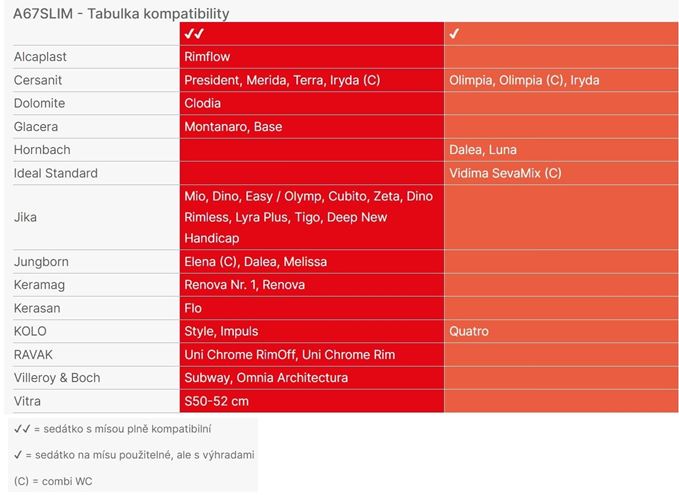 A67SLIM - Tabulka kompatibility

|  | ✓✓ | ✓ |
|---|---|---|
| Alcaplast | Rimflow |  |
| Cersanit | President, Merida, Terra, Iryda (C) | Olimpia, Olimpia (C), Iryda |
| Dolomite | Clodia |  |
| Glacera | Montanaro, Base |  |
| Hornbach |  | Dalea, Luna |
| Ideal Standard |  | Vidima SevaMix (C) |
| Jika | Mio, Dino, Easy / Olymp, Cubito, Zeta, Dino Rimless, Lyra Plus, Tigo, Deep New Handicap |  |
| Jungborn | Elena (C), Dalea, Melissa |  |
| Keramag | Renova Nr. 1, Renova |  |
| Kerasan | Flo |  |
| KOLO | Style, Impuls | Quatro |
| RAVAK | Uni Chrome RimOff, Uni Chrome Rim |  |
| Villeroy & Boch | Subway, Omnia Architectura |  |
| Vitra | S50-52 cm |  |

✓✓ = sedátko s mísou plně kompatibilní

✓ = sedátko na mísu použitelné, ale s výhradami

(C) = combi WC